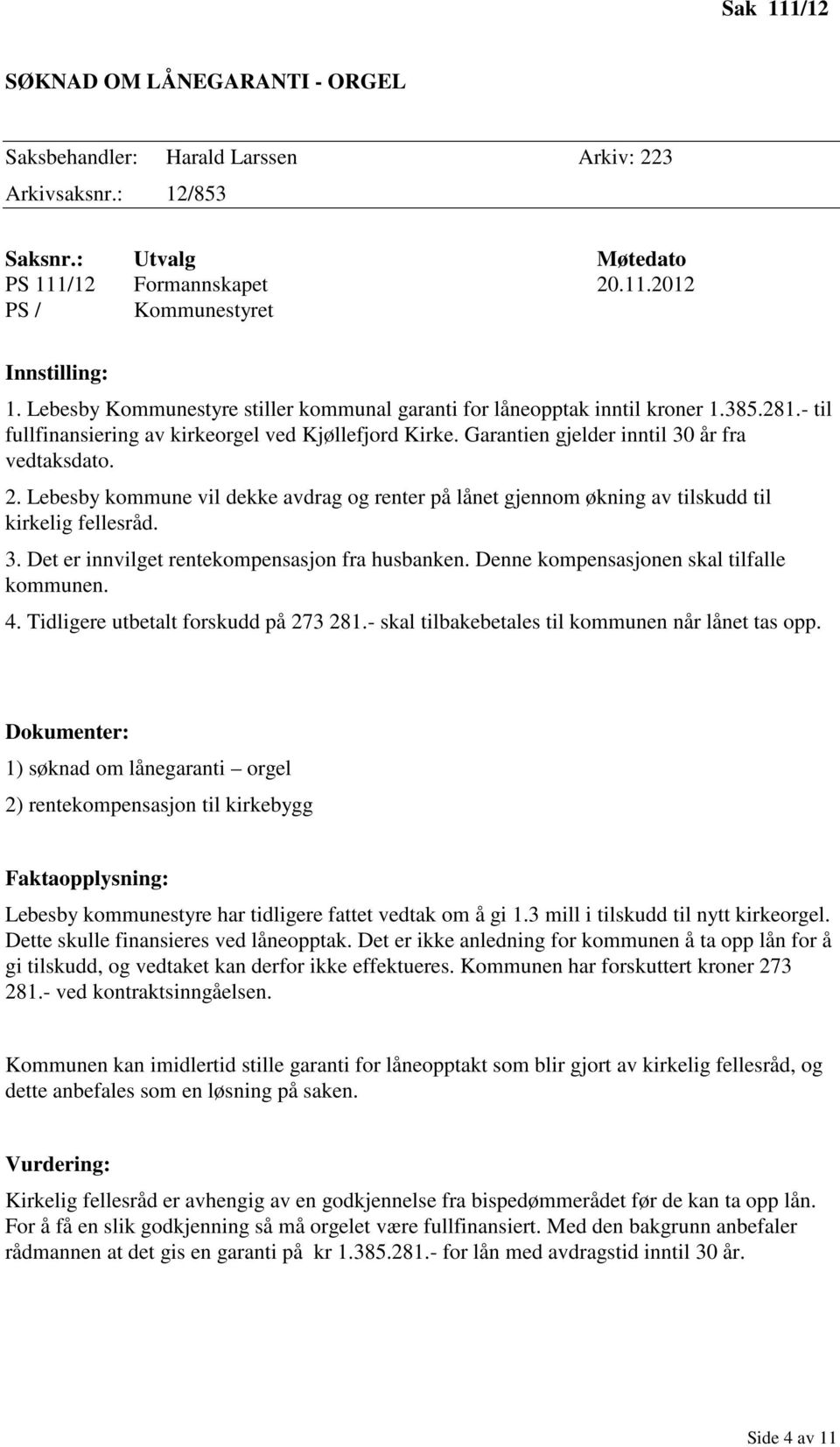 Sak 111/12

SØKNAD OM LÅNEGARANTI - ORGEL

Saksbehandler: Harald Larssen Arkiv: 223
Arkivsaksnr.: 12/853

| Saksnr.: | Utvalg | Møtedato |
|---|---|---|
| PS 111/12 | Formannskapet | 20.11.2012 |
| PS / | Kommunestyret | |

Innstilling:

1. Lebesby Kommunestyre stiller kommunal garanti for låneopptak inntil kroner 1.385.281.- til fullfinansiering av kirkeorgel ved Kjøllefjord Kirke. Garantien gjelder inntil 30 år fra vedtaksdato.
2. Lebesby kommune vil dekke avdrag og renter på lånet gjennom økning av tilskudd til kirkelig fellesråd.
3. Det er innvilget rentekompensasjon fra husbanken. Denne kompensasjonen skal tilfalle kommunen.
4. Tidligere utbetalt forskudd på 273 281.- skal tilbakebetales til kommunen når lånet tas opp.

Dokumenter:

1) søknad om lånegaranti – orgel

2) rentekompensasjon til kirkebygg

Faktaopplysning:

Lebesby kommunestyre har tidligere fattet vedtak om å gi 1.3 mill i tilskudd til nytt kirkeorgel. Dette skulle finansieres ved låneopptak. Det er ikke anledning for kommunen å ta opp lån for å gi tilskudd, og vedtaket kan derfor ikke effektueres. Kommunen har forskuttert kroner 273 281.- ved kontraktsinngåelsen.

Kommunen kan imidlertid stille garanti for låneopptakt som blir gjort av kirkelig fellesråd, og dette anbefales som en løsning på saken.

Vurdering:

Kirkelig fellesråd er avhengig av en godkjennelse fra bispedømmerådet før de kan ta opp lån. For å få en slik godkjenning så må orgelet være fullfinansiert. Med den bakgrunn anbefaler rådmannen at det gis en garanti på kr 1.385.281.- for lån med avdragstid inntil 30 år.

Side 4 av 11